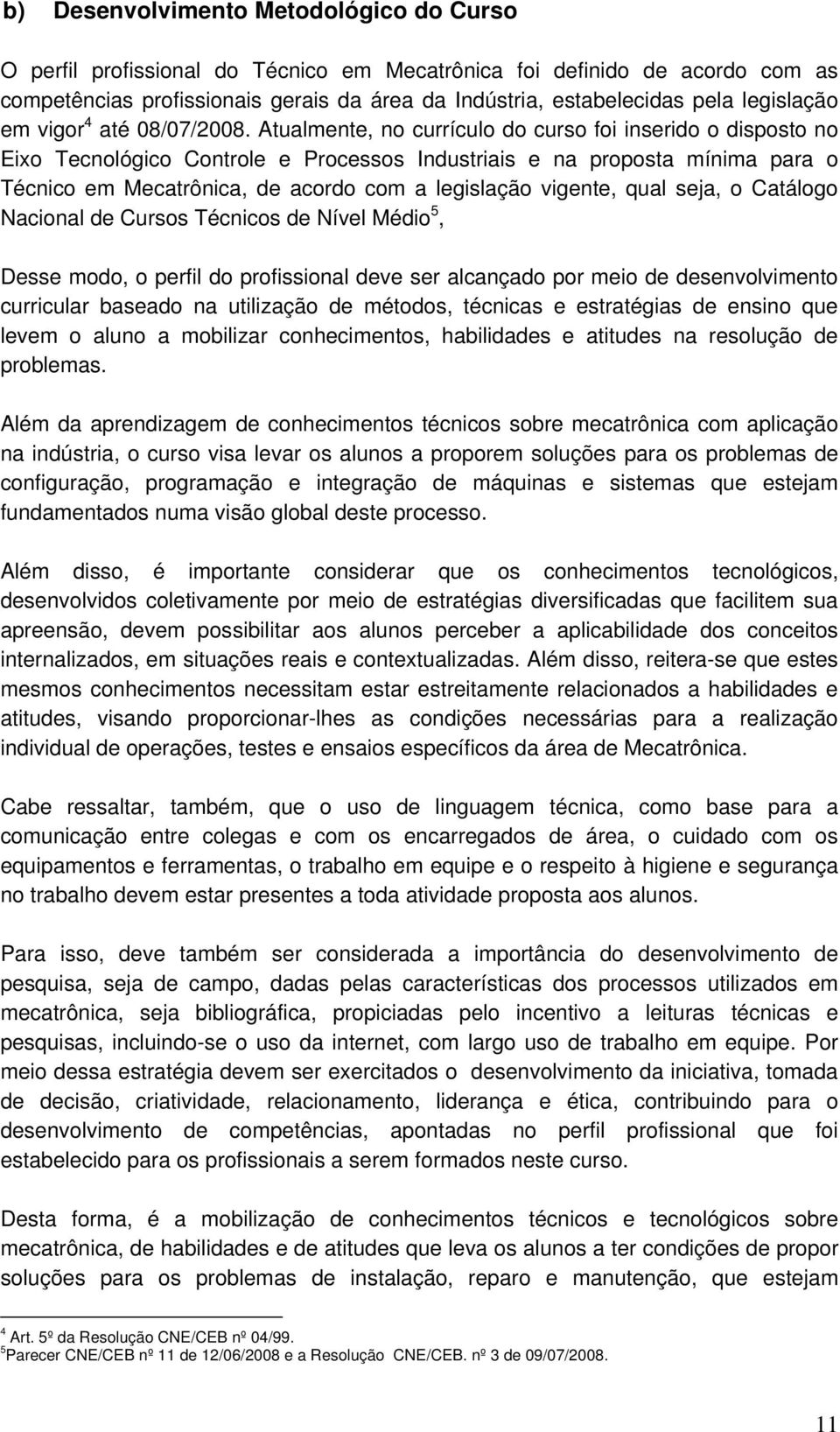 b) Desenvolvimento Metodológico do Curso

O perfil profissional do Técnico em Mecatrônica foi definido de acordo com as competências profissionais gerais da área da Indústria, estabelecidas pela legislação em vigor$^4$ até 08/07/2008. Atualmente, no currículo do curso foi inserido o disposto no Eixo Tecnológico Controle e Processos Industriais e na proposta mínima para o Técnico em Mecatrônica, de acordo com a legislação vigente, qual seja, o Catálogo Nacional de Cursos Técnicos de Nível Médio$^5$,

Desse modo, o perfil do profissional deve ser alcançado por meio de desenvolvimento curricular baseado na utilização de métodos, técnicas e estratégias de ensino que levem o aluno a mobilizar conhecimentos, habilidades e atitudes na resolução de problemas.

Além da aprendizagem de conhecimentos técnicos sobre mecatrônica com aplicação na indústria, o curso visa levar os alunos a proporem soluções para os problemas de configuração, programação e integração de máquinas e sistemas que estejam fundamentados numa visão global deste processo.

Além disso, é importante considerar que os conhecimentos tecnológicos, desenvolvidos coletivamente por meio de estratégias diversificadas que facilitem sua apreensão, devem possibilitar aos alunos perceber a aplicabilidade dos conceitos internalizados, em situações reais e contextualizadas. Além disso, reitera-se que estes mesmos conhecimentos necessitam estar estreitamente relacionados a habilidades e atitudes, visando proporcionar-lhes as condições necessárias para a realização individual de operações, testes e ensaios específicos da área de Mecatrônica.

Cabe ressaltar, também, que o uso de linguagem técnica, como base para a comunicação entre colegas e com os encarregados de área, o cuidado com os equipamentos e ferramentas, o trabalho em equipe e o respeito à higiene e segurança no trabalho devem estar presentes a toda atividade proposta aos alunos.

Para isso, deve também ser considerada a importância do desenvolvimento de pesquisa, seja de campo, dadas pelas características dos processos utilizados em mecatrônica, seja bibliográfica, propiciadas pelo incentivo a leituras técnicas e pesquisas, incluindo-se o uso da internet, com largo uso de trabalho em equipe. Por meio dessa estratégia devem ser exercitados o desenvolvimento da iniciativa, tomada de decisão, criatividade, relacionamento, liderança e ética, contribuindo para o desenvolvimento de competências, apontadas no perfil profissional que foi estabelecido para os profissionais a serem formados neste curso.

Desta forma, é a mobilização de conhecimentos técnicos e tecnológicos sobre mecatrônica, de habilidades e de atitudes que leva os alunos a ter condições de propor soluções para os problemas de instalação, reparo e manutenção, que estejam

$^4$ Art. 5º da Resolução CNE/CEB nº 04/99.
$^5$Parecer CNE/CEB nº 11 de 12/06/2008 e a Resolução CNE/CEB. nº 3 de 09/07/2008.

11